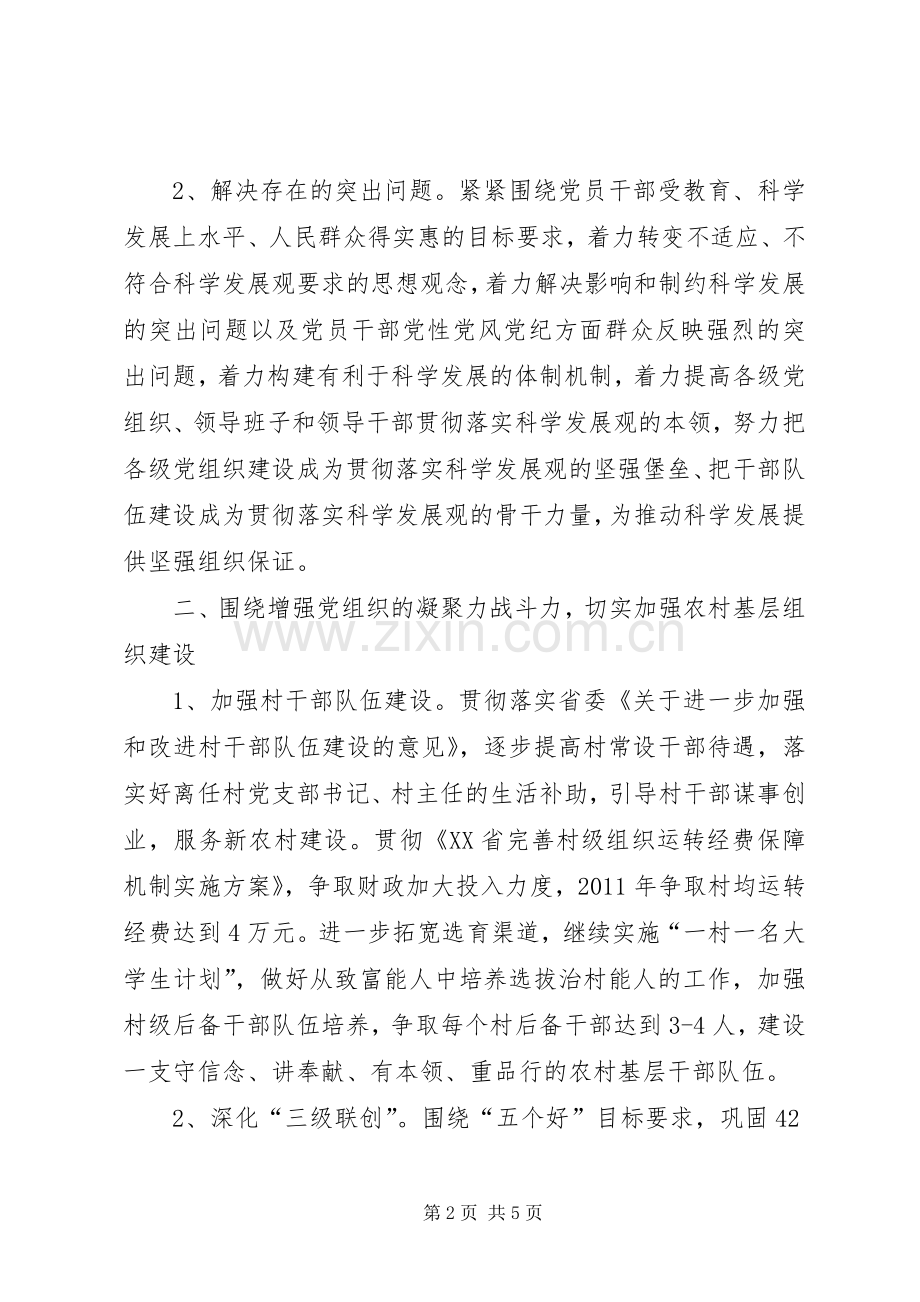 2、解决存在的突出问题。紧紧围绕党员干部受教育、科学发展上水平、人民群众得实惠的目标要求，着力转变不适应、不符合科学发展观要求的思想观念，着力解决影响和制约科学发展的突出问题以及党员干部党性党风党纪方面群众反映强烈的突出问题，着力构建有利于科学发展的体制机制，着力提高各级党组织、领导班子和领导干部贯彻落实科学发展观的本领，努力把各级党组织建设成为贯彻落实科学发展观的坚强堡垒、把干部队伍建设成为贯彻落实科学发展观的骨干力量，为推动科学发展提供坚强组织保证。

二、围绕增强党组织的凝聚力战斗力，切实加强农村基层组织建设

1、加强村干部队伍建设。贯彻落实省委《关于进一步加强和改进村干部队伍建设的意见》，逐步提高村常设干部待遇，落实好离任村党支部书记、村主任的生活补助，引导村干部谋事创业，服务新农村建设。贯彻《XX省完善村级组织运转经费保障机制实施方案》，争取财政加大投入力度，2011年争取村均运转经费达到4万元。进一步拓宽选育渠道，继续实施“一村一名大学生计划”，做好从致富能人中培养选拔治村能人的工作，加强村级后备干部队伍培养，争取每个村后备干部达到3-4人，建设一支守信念、讲奉献、有本领、重品行的农村基层干部队伍。

2、深化“三级联创”。围绕“五个好”目标要求，巩固42

第2页 共5页

www.zixin.com.cn